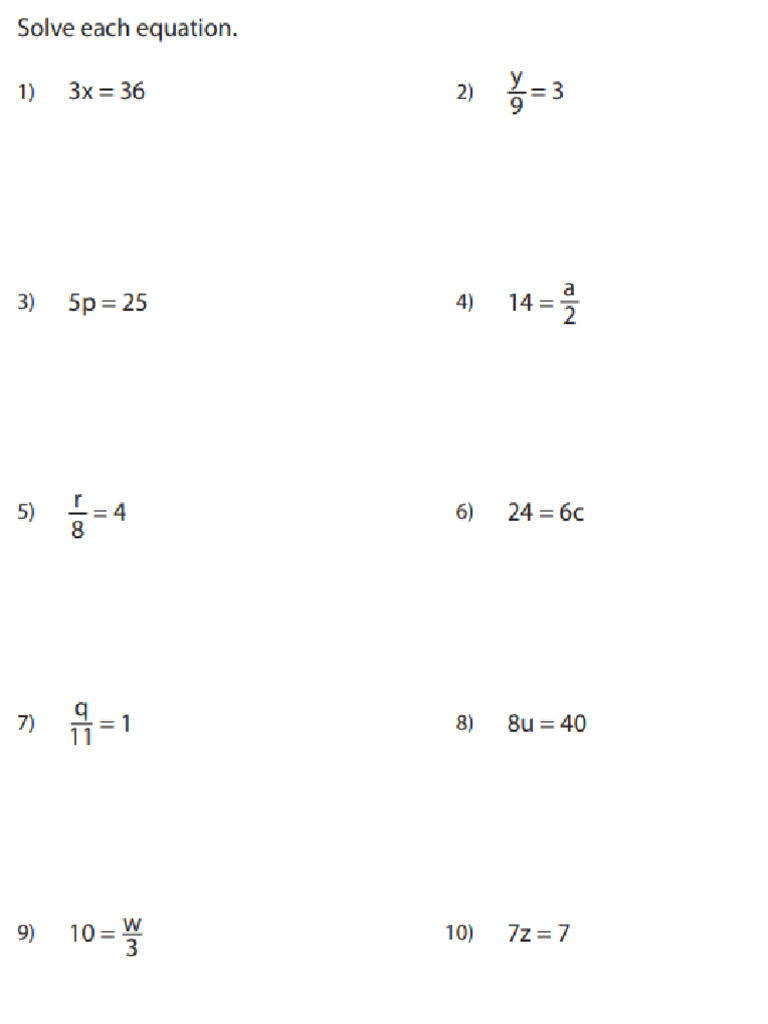 Solve each equation.

1) $3x = 36$

2) $\frac{y}{9} = 3$

3) $5p = 25$

4) $14 = \frac{a}{2}$

5) $\frac{r}{8} = 4$

6) $24 = 6c$

7) $\frac{q}{11} = 1$

8) $8u = 40$

9) $10 = \frac{w}{3}$

10) $7z = 7$